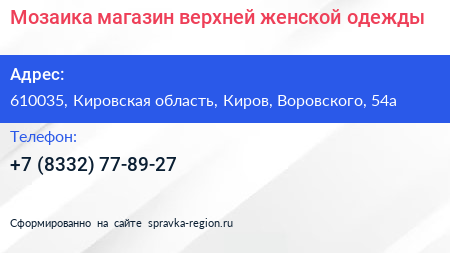 Мозаика магазин верхней женской одежды

Адрес:

610035, Кировская область, Киров, Воровского, 54а

Телефон:

+7 (8332) 77-89-27

Сформированно на сайте spravka-region.ru